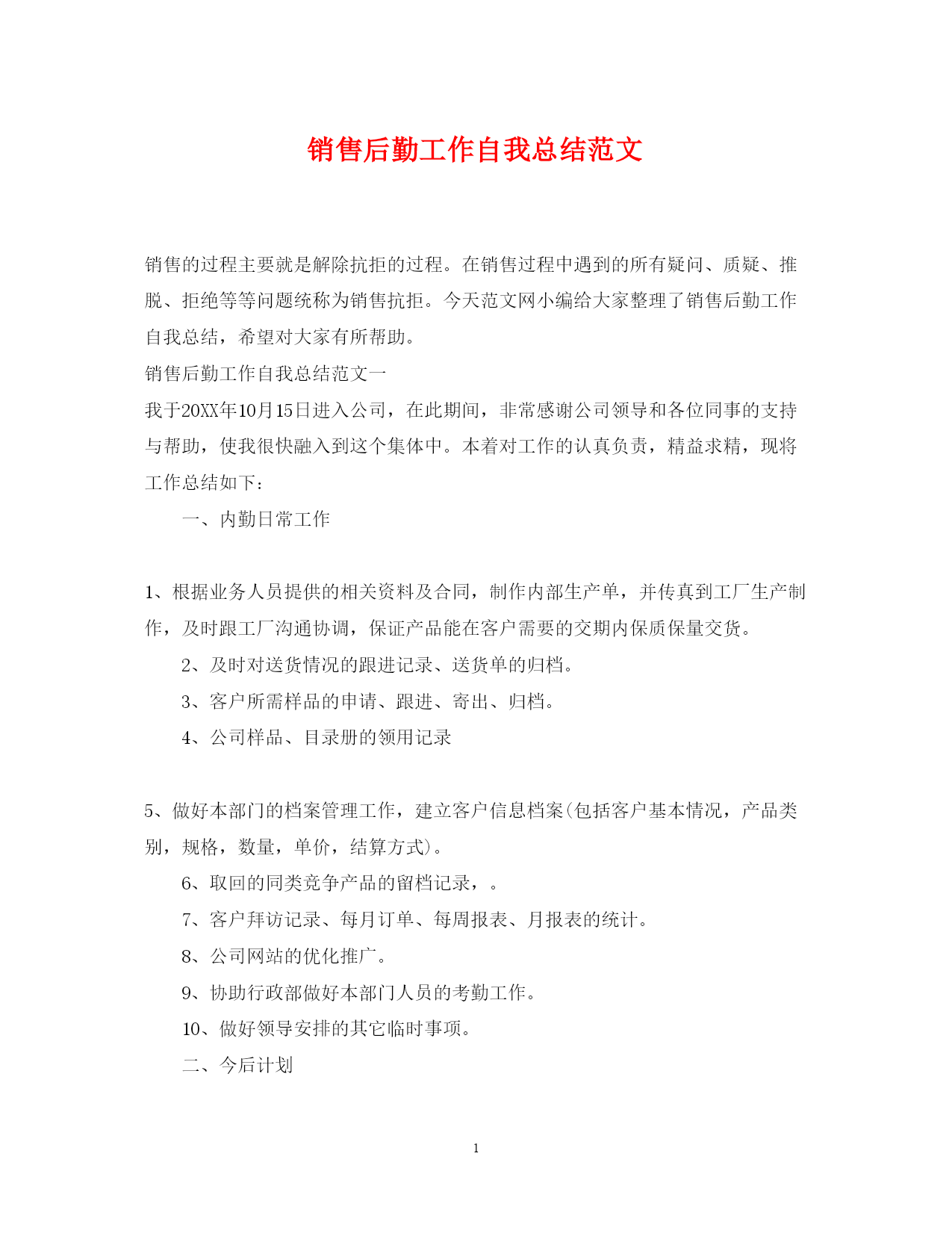 销售后勤工作自我总结范文

销售的过程主要就是解除抗拒的过程。在销售过程中遇到的所有疑问、质疑、推脱、拒绝等等问题统称为销售抗拒。今天范文网小编给大家整理了销售后勤工作自我总结，希望对大家有所帮助。

销售后勤工作自我总结范文一

我于20XX年10月15日进入公司，在此期间，非常感谢公司领导和各位同事的支持与帮助，使我很快融入到这个集体中。本着对工作的认真负责，精益求精，现将工作总结如下：

一、内勤日常工作

1、根据业务人员提供的相关资料及合同，制作内部生产单，并传真到工厂生产制作，及时跟工厂沟通协调，保证产品能在客户需要的交期内保质保量交货。

2、及时对送货情况的跟进记录、送货单的归档。

3、客户所需样品的申请、跟进、寄出、归档。

4、公司样品、目录册的领用记录

5、做好本部门的档案管理工作，建立客户信息档案(包括客户基本情况，产品类别，规格，数量，单价，结算方式)。

6、取回的同类竞争产品的留档记录，。

7、客户拜访记录、每月订单、每周报表、月报表的统计。

8、公司网站的优化推广。

9、协助行政部做好本部门人员的考勤工作。

10、做好领导安排的其它临时事项。

二、今后计划

1